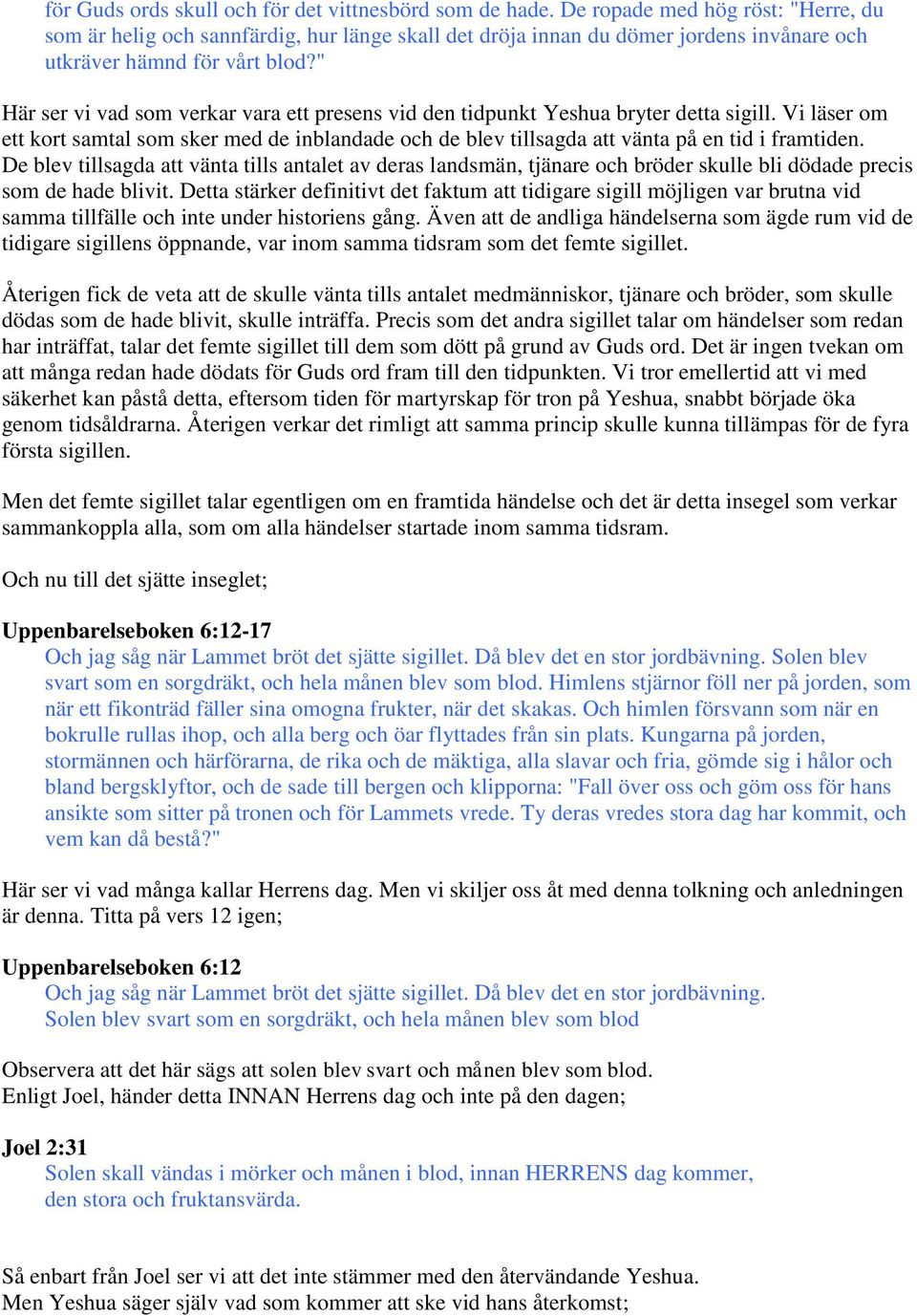 för Guds ords skull och för det vittnesbörd som de hade. De ropade med hög röst: "Herre, du som är helig och sannfärdig, hur länge skall det dröja innan du dömer jordens invånare och utkräver hämnd för vårt blod?"

Här ser vi vad som verkar vara ett presens vid den tidpunkt Yeshua bryter detta sigill. Vi läser om ett kort samtal som sker med de inblandade och de blev tillsagda att vänta på en tid i framtiden. De blev tillsagda att vänta tills antalet av deras landsmän, tjänare och bröder skulle bli dödade precis som de hade blivit. Detta stärker definitivt det faktum att tidigare sigill möjligen var brutna vid samma tillfälle och inte under historiens gång. Även att de andliga händelserna som ägde rum vid de tidigare sigillens öppnande, var inom samma tidsram som det femte sigillet.

Återigen fick de veta att de skulle vänta tills antalet medmänniskor, tjänare och bröder, som skulle dödas som de hade blivit, skulle inträffa. Precis som det andra sigillet talar om händelser som redan har inträffat, talar det femte sigillet till dem som dött på grund av Guds ord. Det är ingen tvekan om att många redan hade dödats för Guds ord fram till den tidpunkten. Vi tror emellertid att vi med säkerhet kan påstå detta, eftersom tiden för martyrskap för tron på Yeshua, snabbt började öka genom tidsåldrarna. Återigen verkar det rimligt att samma princip skulle kunna tillämpas för de fyra första sigillen.

Men det femte sigillet talar egentligen om en framtida händelse och det är detta insegel som verkar sammankoppla alla, som om alla händelser startade inom samma tidsram.

Och nu till det sjätte inseglet;

Uppenbarelseboken 6:12-17
Och jag såg när Lammet bröt det sjätte sigillet. Då blev det en stor jordbävning. Solen blev svart som en sorgdräkt, och hela månen blev som blod. Himlens stjärnor föll ner på jorden, som när ett fikonträd fäller sina omogna frukter, när det skakas. Och himlen försvann som när en bokrulle rullas ihop, och alla berg och öar flyttades från sin plats. Kungarna på jorden, stormännen och härförarna, de rika och de mäktiga, alla slavar och fria, gömde sig i hålor och bland bergsklyftor, och de sade till bergen och klipporna: "Fall över oss och göm oss för hans ansikte som sitter på tronen och för Lammets vrede. Ty deras vredes stora dag har kommit, och vem kan då bestå?"

Här ser vi vad många kallar Herrens dag. Men vi skiljer oss åt med denna tolkning och anledningen är denna. Titta på vers 12 igen;

Uppenbarelseboken 6:12
Och jag såg när Lammet bröt det sjätte sigillet. Då blev det en stor jordbävning.
Solen blev svart som en sorgdräkt, och hela månen blev som blod

Observera att det här sägs att solen blev svart och månen blev som blod.
Enligt Joel, händer detta INNAN Herrens dag och inte på den dagen;

Joel 2:31
Solen skall vändas i mörker och månen i blod, innan HERRENS dag kommer,
den stora och fruktansvärda.

Så enbart från Joel ser vi att det inte stämmer med den återvändande Yeshua.
Men Yeshua säger själv vad som kommer att ske vid hans återkomst;